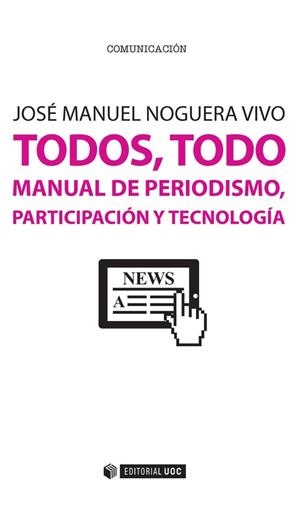 COMUNICACIÓN

JOSÉ MANUEL NOGUERA VIVO

TODOS, TODO

MANUAL DE PERIODISMO, PARTICIPACIÓN Y TECNOLOGÍA

NEWS

A

EDITORIAL UOC